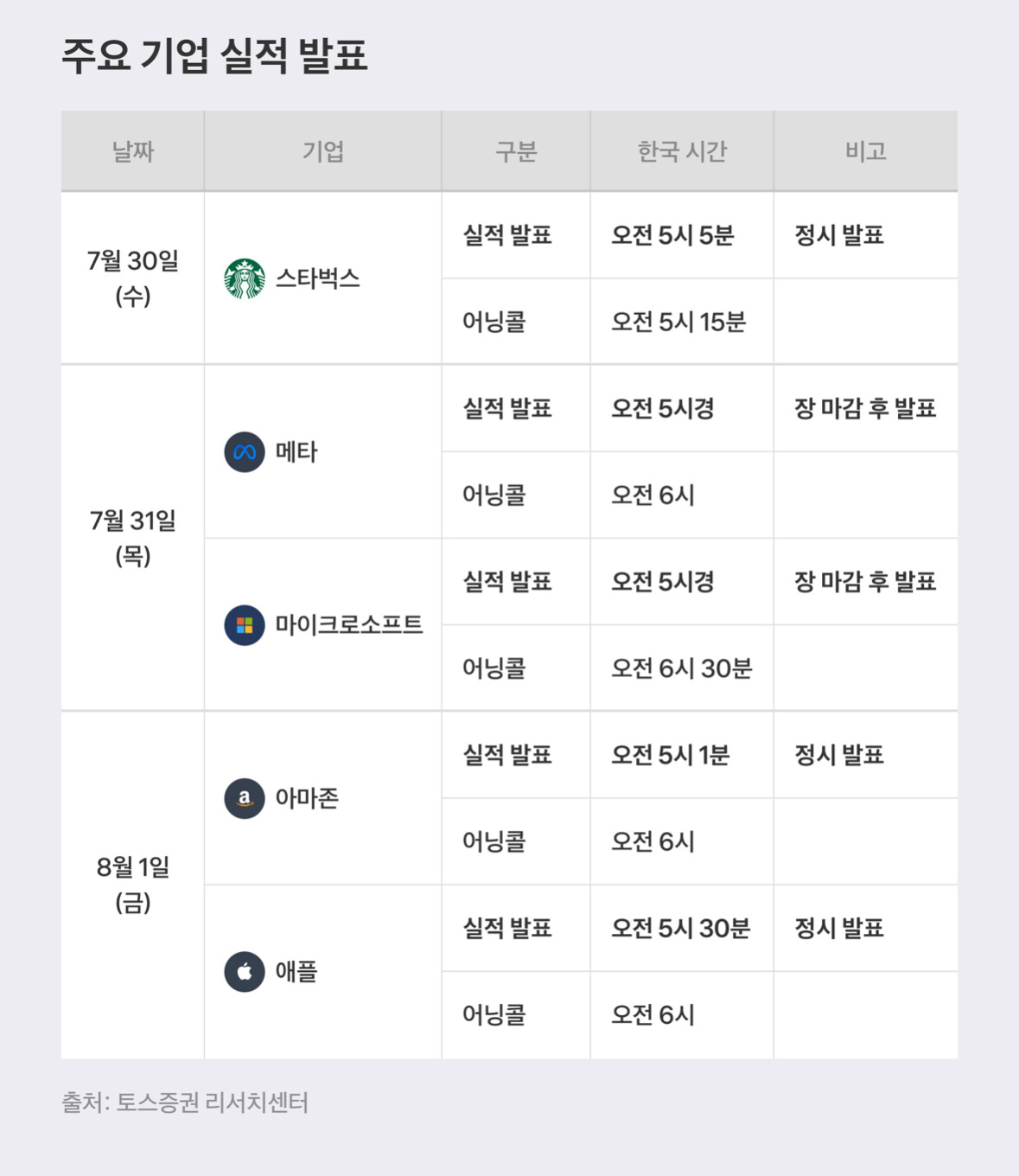 주요 기업 실적 발표

| 날짜 | 기업 | 구분 | 한국 시간 | 비고 |
|---|---|---|---|---|
| 7월 30일 (수) | 스타벅스 | 실적 발표 | 오전 5시 5분 | 정시 발표 |
| | | 어닝콜 | 오전 5시 15분 | |
| 7월 31일 (목) | 메타 | 실적 발표 | 오전 5시경 | 장 마감 후 발표 |
| | | 어닝콜 | 오전 6시 | |
| | 마이크로소프트 | 실적 발표 | 오전 5시경 | 장 마감 후 발표 |
| | | 어닝콜 | 오전 6시 30분 | |
| 8월 1일 (금) | 아마존 | 실적 발표 | 오전 5시 1분 | 정시 발표 |
| | | 어닝콜 | 오전 6시 | |
| | 애플 | 실적 발표 | 오전 5시 30분 | 정시 발표 |
| | | 어닝콜 | 오전 6시 | |

출처: 토스증권 리서치센터